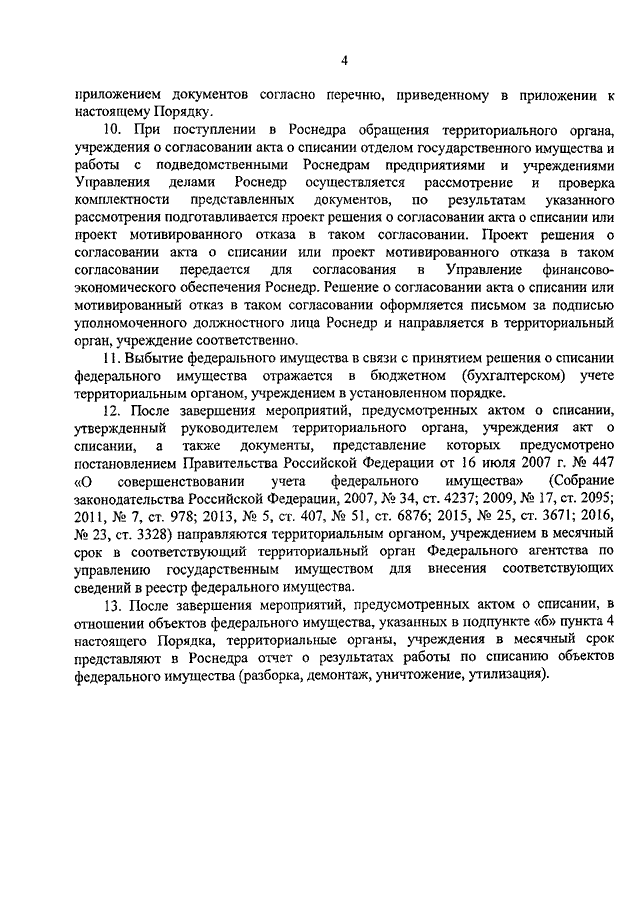 4

приложением документов согласно перечню, приведенному в приложении к настоящему Порядку.

10. При поступлении в Роснедра обращения территориального органа, учреждения о согласовании акта о списании отделом государственного имущества и работы с подведомственными Роснедрам предприятиями и учреждениями Управления делами Роснедр осуществляется рассмотрение и проверка комплектности представленных документов, по результатам указанного рассмотрения подготавливается проект решения о согласовании акта о списании или проект мотивированного отказа в таком согласовании. Проект решения о согласовании акта о списании или проект мотивированного отказа в таком согласовании передается для согласования в Управление финансово-экономического обеспечения Роснедр. Решение о согласовании акта о списании или мотивированный отказ в таком согласовании оформляется письмом за подписью уполномоченного должностного лица Роснедр и направляется в территориальный орган, учреждение соответственно.

11. Выбытие федерального имущества в связи с принятием решения о списании федерального имущества отражается в бюджетном (бухгалтерском) учете территориальным органом, учреждением в установленном порядке.

12. После завершения мероприятий, предусмотренных актом о списании, утвержденный руководителем территориального органа, учреждения акт о списании, а также документы, представление которых предусмотрено постановлением Правительства Российской Федерации от 16 июля 2007 г. № 447 «О совершенствовании учета федерального имущества» (Собрание законодательства Российской Федерации, 2007, № 34, ст. 4237; 2009, № 17, ст. 2095; 2011, № 7, ст. 978; 2013, № 5, ст. 407, № 51, ст. 6876; 2015, № 25, ст. 3671; 2016, № 23, ст. 3328) направляются территориальным органом, учреждением в месячный срок в соответствующий территориальный орган Федерального агентства по управлению государственным имуществом для внесения соответствующих сведений в реестр федерального имущества.

13. После завершения мероприятий, предусмотренных актом о списании, в отношении объектов федерального имущества, указанных в подпункте «б» пункта 4 настоящего Порядка, территориальные органы, учреждения в месячный срок представляют в Роснедра отчет о результатах работы по списанию объектов федерального имущества (разборка, демонтаж, уничтожение, утилизация).